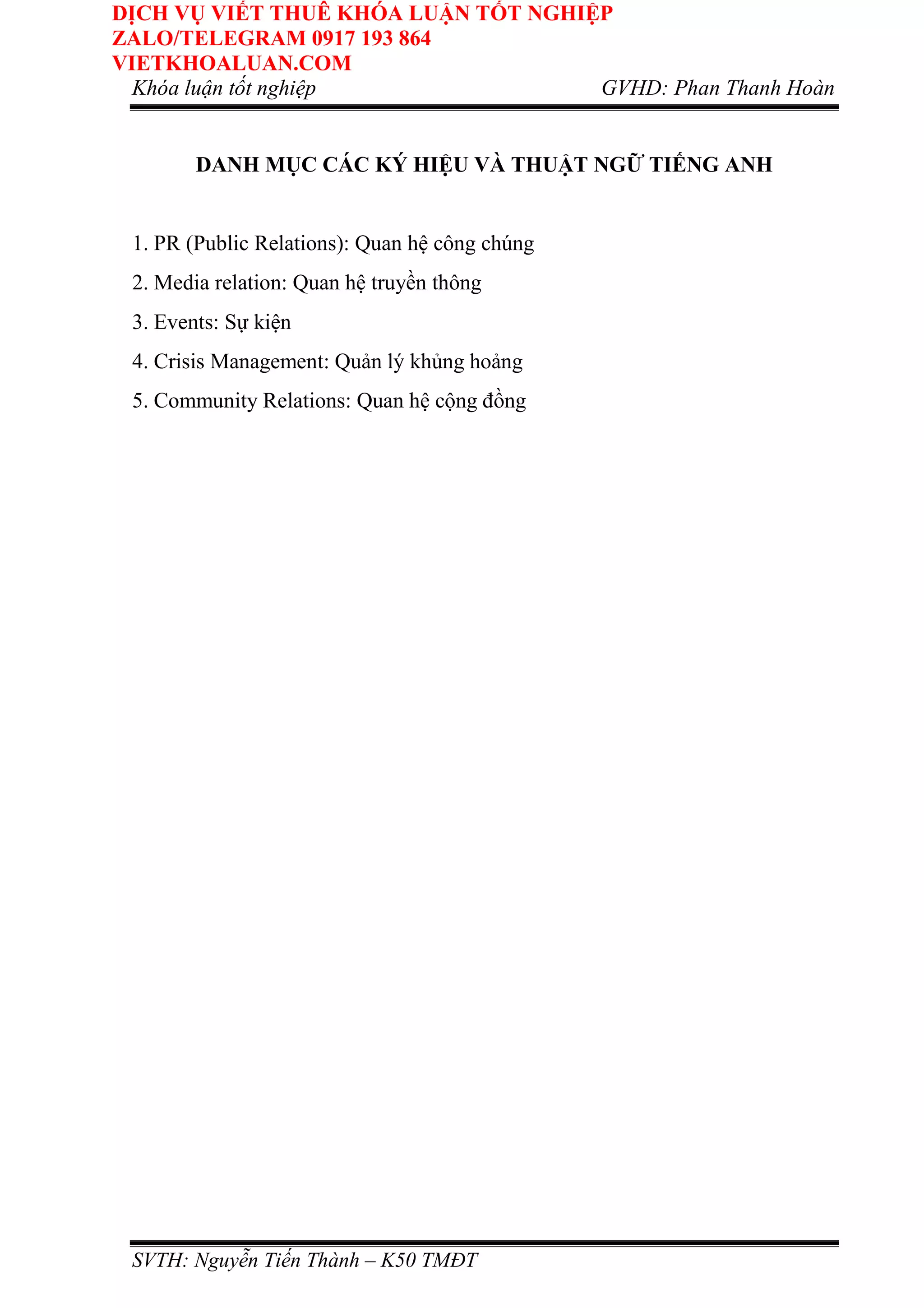 DỊCH VỤ VIẾT THUÊ KHÓA LUẬN TỐT NGHIỆP
ZALO/TELEGRAM 0917 193 864
VIETKHOALUAN.COM

Khóa luận tốt nghiệp GVHD: Phan Thanh Hoàn

DANH MỤC CÁC KÝ HIỆU VÀ THUẬT NGỮ TIẾNG ANH

1. PR (Public Relations): Quan hệ công chúng

2. Media relation: Quan hệ truyền thông

3. Events: Sự kiện

4. Crisis Management: Quản lý khủng hoảng

5. Community Relations: Quan hệ cộng đồng

SVTH: Nguyễn Tiến Thành – K50 TMĐT